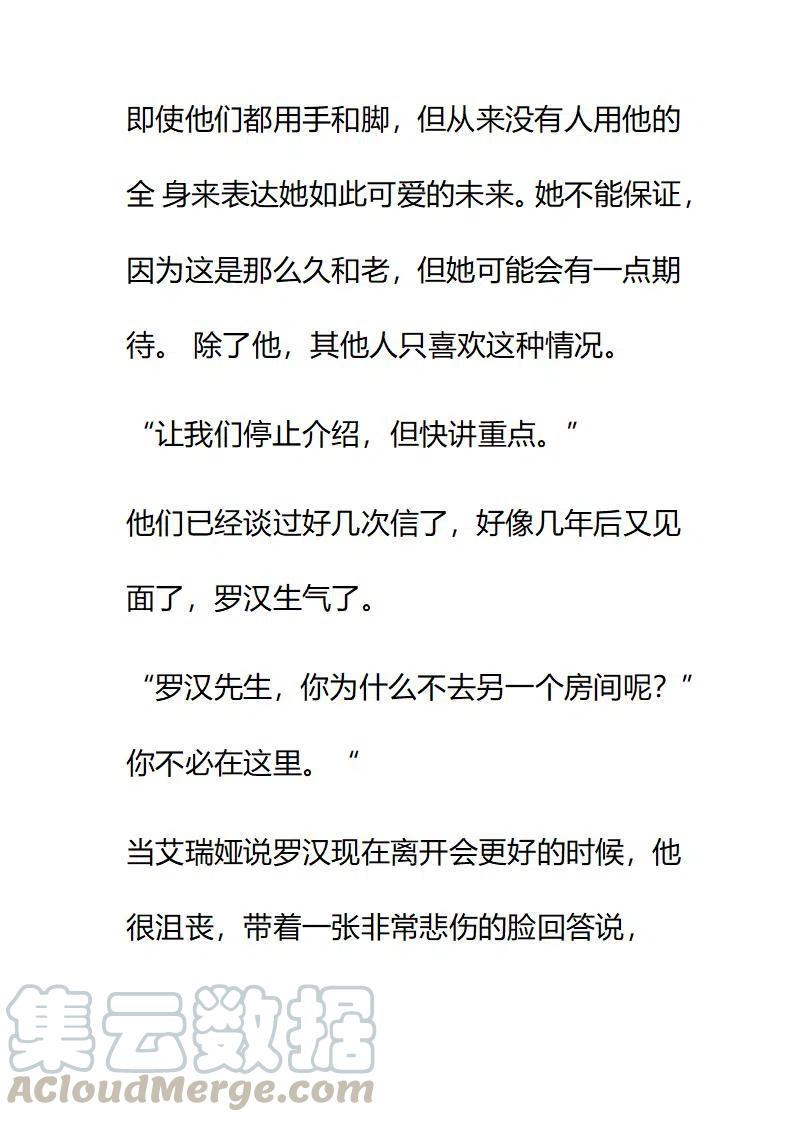 即使他们都用手和脚，但从来没有人用他的全 身来表达她如此可爱的未来。她不能保证，因为这是那么久和老，但她可能会有一点期待。 除了他，其他人只喜欢这种情况。

“让我们停止介绍，但快讲重点。”

他们已经谈过好几次信了，好像几年后又见面了，罗汉生气了。

“罗汉先生，你为什么不去另一个房间呢？”你不必在这里。 “

当艾瑞娅说罗汉现在离开会更好的时候，他很沮丧，带着一张非常悲伤的脸回答说，

集云数据
ACloudMerge.com